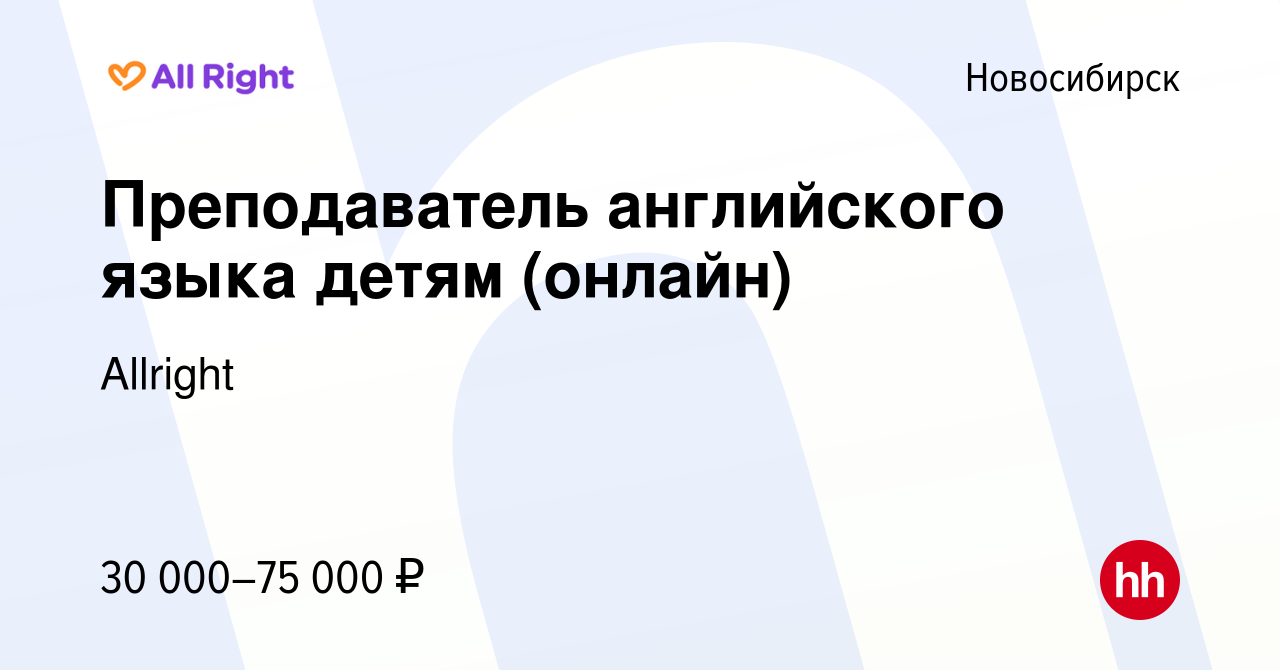 All Right

Новосибирск

Преподаватель английского языка детям (онлайн)

Allright

30 000–75 000 ₽

hh